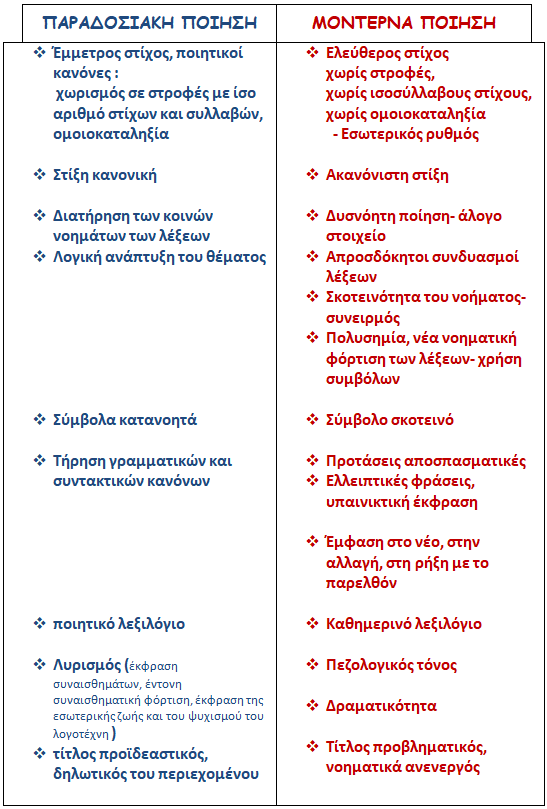 | ΠΑΡΑΔΟΣΙΑΚΗ ΠΟΙΗΣΗ | ΜΟΝΤΕΡΝΑ ΠΟΙΗΣΗ |
|---|---|
| ❖ Έμμετρος στίχος, ποιητικοί κανόνες : χωρισμός σε στροφές με ίσο αριθμό στίχων και συλλαβών, ομοιοκαταληξία | ❖ Ελεύθερος στίχος χωρίς στροφές, χωρίς ισοσύλλαβους στίχους, χωρίς ομοιοκαταληξία - Εσωτερικός ρυθμός |
| ❖ Στίξη κανονική | ❖ Ακανόνιστη στίξη |
| ❖ Διατήρηση των κοινών νοημάτων των λέξεων ❖ Λογική ανάπτυξη του θέματος | ❖ Δυσνόητη ποίηση- άλογο στοιχείο ❖ Απροσδόκητοι συνδυασμοί λέξεων ❖ Σκοτεινότητα του νοήματος- συνειρμός ❖ Πολυσημία, νέα νοηματική φόρτιση των λέξεων- χρήση συμβόλων |
| ❖ Σύμβολα κατανοητά | ❖ Σύμβολο σκοτεινό |
| ❖ Τήρηση γραμματικών και συντακτικών κανόνων | ❖ Προτάσεις αποσπασματικές ❖ Ελλειπτικές φράσεις, υπαινικτική έκφραση ❖ Έμφαση στο νέο, στην αλλαγή, στη ρήξη με το παρελθόν |
| ❖ ποιητικό λεξιλόγιο | ❖ Καθημερινό λεξιλόγιο |
| ❖ Λυρισμός (έκφραση συναισθημάτων, έντονη συναισθηματική φόρτιση, έκφραση της εσωτερικής ζωής και του ψυχισμού του λογοτέχνη ) ❖ τίτλος προϊδεαστικός, δηλωτικός του περιεχομένου | ❖ Πεζολογικός τόνος ❖ Δραματικότητα ❖ Τίτλος προβληματικός, νοηματικά ανενεργός |